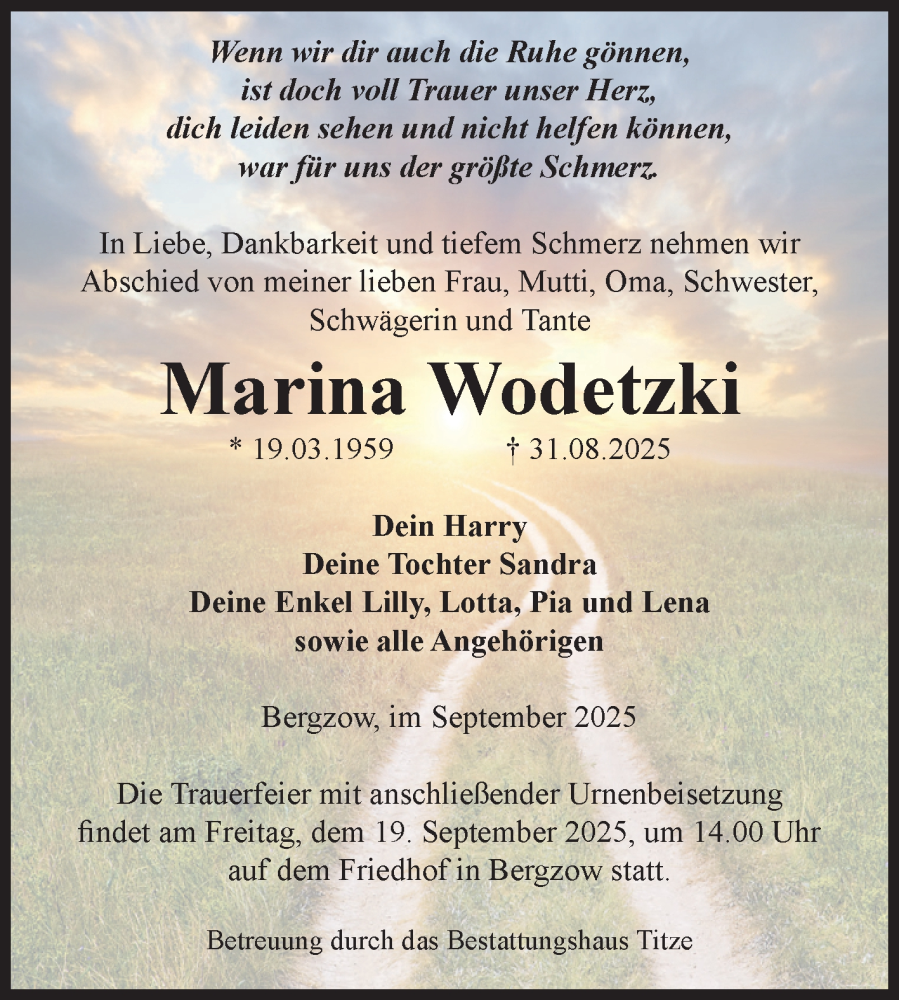 Wenn wir dir auch die Ruhe gönnen,
ist doch voll Trauer unser Herz,
dich leiden sehen und nicht helfen können,
war für uns der größte Schmerz.

In Liebe, Dankbarkeit und tiefem Schmerz nehmen wir Abschied von meiner lieben Frau, Mutti, Oma, Schwester, Schwägerin und Tante

Marina Wodetzki

* 19.03.1959 † 31.08.2025

Dein Harry
Deine Tochter Sandra
Deine Enkel Lilly, Lotta, Pia und Lena
sowie alle Angehörigen

Bergzow, im September 2025

Die Trauerfeier mit anschließender Urnenbeisetzung findet am Freitag, dem 19. September 2025, um 14.00 Uhr auf dem Friedhof in Bergzow statt.

Betreuung durch das Bestattungshaus Titze